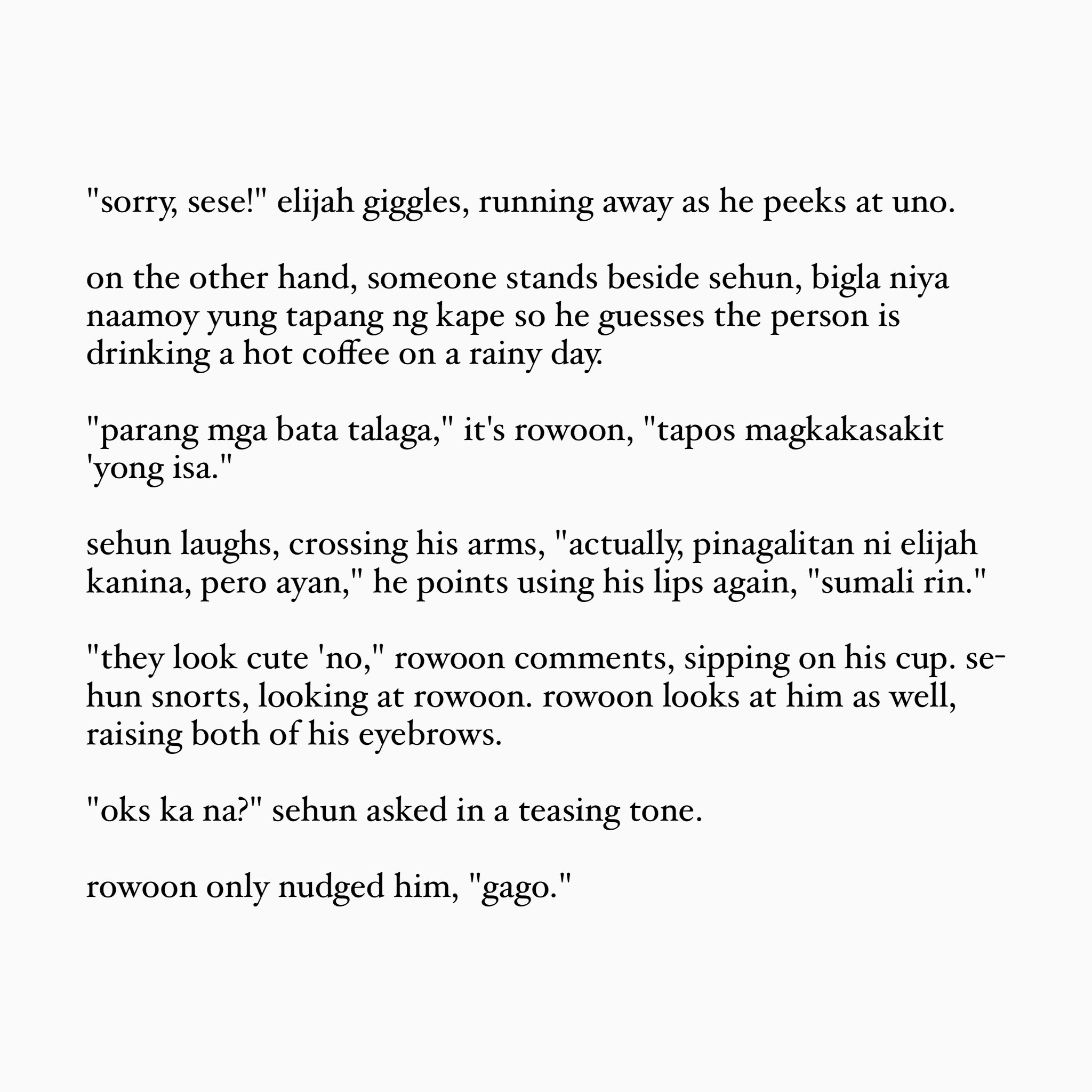 "sorry, sese!" elijah giggles, running away as he peeks at uno.

on the other hand, someone stands beside sehun, bigla niya naamoy yung tapang ng kape so he guesses the person is drinking a hot coffee on a rainy day.

"parang mga bata talaga," it's rowoon, "tapos magkakasakit 'yong isa."

sehun laughs, crossing his arms, "actually, pinagalitan ni elijah kanina, pero ayan," he points using his lips again, "sumali rin."

"they look cute 'no," rowoon comments, sipping on his cup. sehun snorts, looking at rowoon. rowoon looks at him as well, raising both of his eyebrows.

"oks ka na?" sehun asked in a teasing tone.

rowoon only nudged him, "gago."